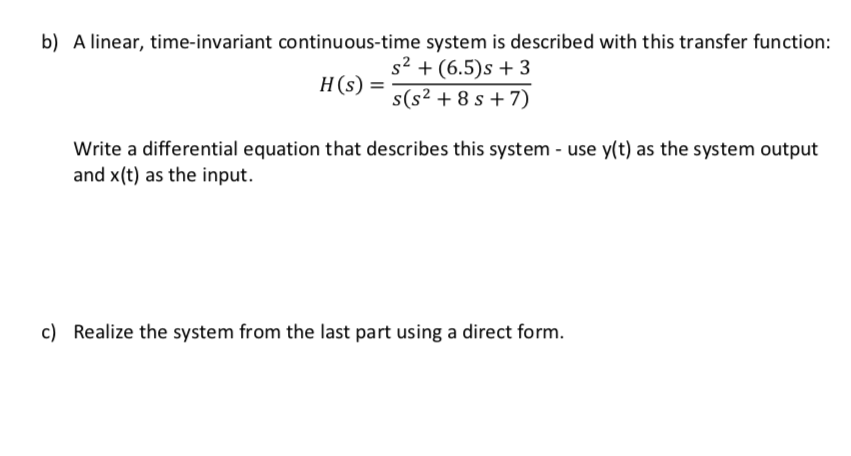 b) A linear, time-invariant continuous-time system is described with this transfer function:

$H(s) = \frac{s^2 + (6.5)s + 3}{s(s^2 + 8s + 7)}$

Write a differential equation that describes this system - use y(t) as the system output and x(t) as the input.

c) Realize the system from the last part using a direct form.